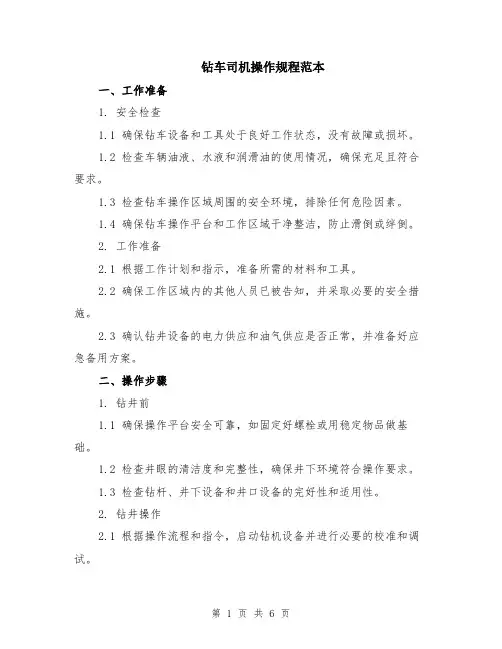 钻车司机操作规程范本

一、工作准备

1. 安全检查

1.1 确保钻车设备和工具处于良好工作状态，没有故障或损坏。

1.2 检查车辆油液、水液和润滑油的使用情况，确保充足且符合要求。

1.3 检查钻车操作区域周围的安全环境，排除任何危险因素。

1.4 确保钻车操作平台和工作区域干净整洁，防止滑倒或绊倒。

2. 工作准备

2.1 根据工作计划和指示，准备所需的材料和工具。

2.2 确保工作区域内的其他人员已被告知，并采取必要的安全措施。

2.3 确认钻井设备的电力供应和油气供应是否正常，并准备好应急备用方案。

二、操作步骤

1. 钻井前

1.1 确保操作平台安全可靠，如固定好螺栓或用稳定物品做基础。

1.2 检查井眼的清洁度和完整性，确保井下环境符合操作要求。

1.3 检查钻杆、井下设备和井口设备的完好性和适用性。

2. 钻井操作

2.1 根据操作流程和指令，启动钻机设备并进行必要的校准和调试。

第 1 页 共 6 页